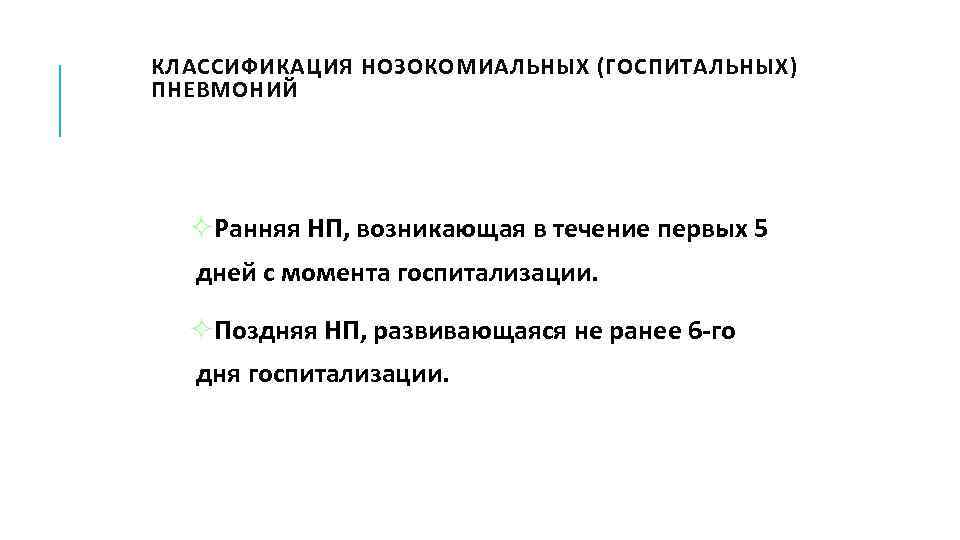 КЛАССИФИКАЦИЯ НОЗОКОМИАЛЬНЫХ (ГОСПИТАЛЬНЫХ) ПНЕВМОНИЙ

Ранняя НП, возникающая в течение первых 5 дней с момента госпитализации.

Поздняя НП, развивающаяся не ранее 6-го дня госпитализации.